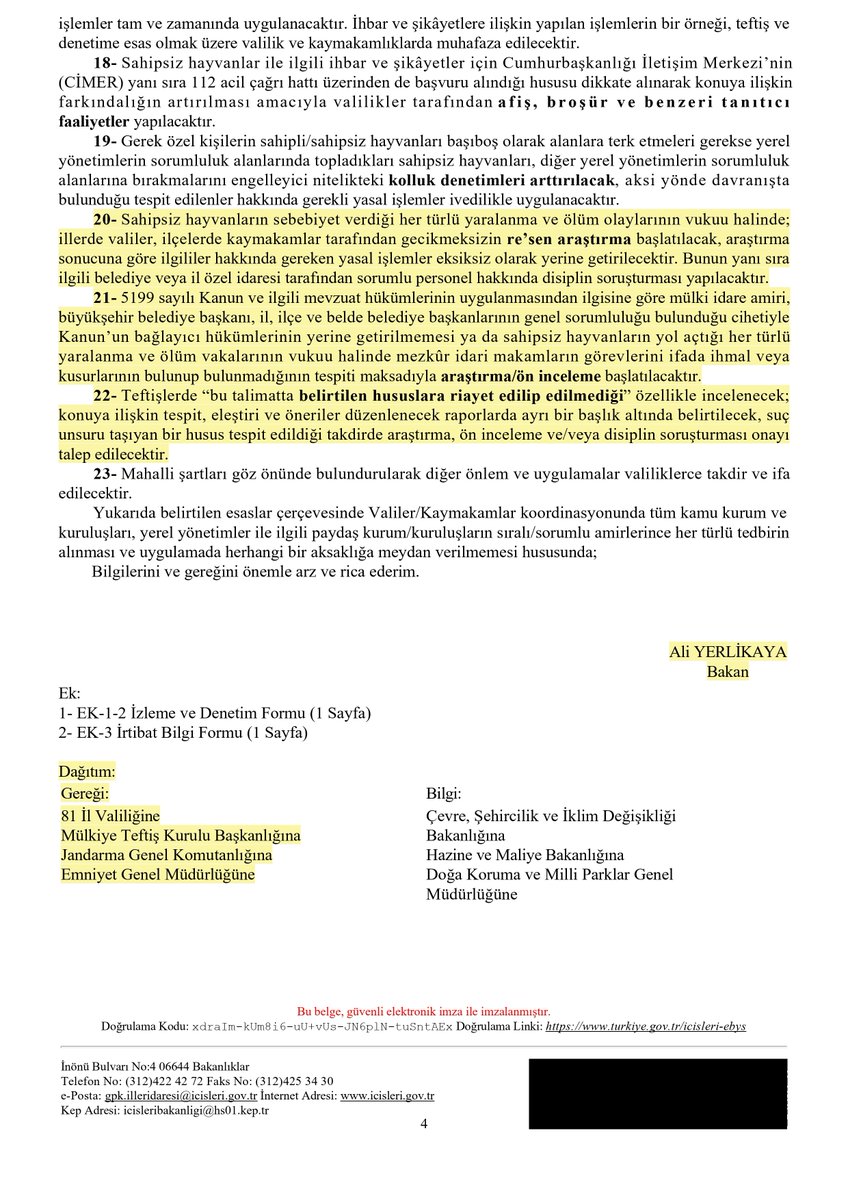 işlemler tam ve zamanında uygulanacaktır. İhbar ve şikâyetlere ilişkin yapılan işlemlerin bir örneği, teftiş ve denetime esas olmak üzere valilik ve kaymakamlıklarda muhafaza edilecektir.

18- Sahipsiz hayvanlar ile ilgili ihbar ve şikâyetler için Cumhurbaşkanlığı İletişim Merkezi'nin (CİMER) yanı sıra 112 acil çağrı hattı üzerinden de başvuru alındığı hususu dikkate alınarak konuya ilişkin farkındalığın artırılması amacıyla valilikler tarafından afiş, broşür ve benzeri tanıtıcı faaliyetler yapılacaktır.

19- Gerek özel kişilerin sahipli/sahipsiz hayvanları başıboş olarak alanlara terk etmeleri gerekse yerel yönetimlerin sorumluluk alanlarında topladıkları sahipsiz hayvanları, diğer yerel yönetimlerin sorumluluk alanlarına bırakmalarını engelleyici nitelikteki kolluk denetimleri arttırılacak, aksi yönde davranışta bulunduğu tespit edilenler hakkında gerekli yasal işlemler ivedilikle uygulanacaktır.

20- Sahipsiz hayvanların sebebiyet verdiği her türlü yaralanma ve ölüm olaylarının vukuu halinde; illerde valiler, ilçelerde kaymakamlar tarafından gecikmeksizin re'sen araştırma başlatılacak, araştırma sonucuna göre ilgililer hakkında gereken yasal işlemler eksiksiz olarak yerine getirilecektir. Bunun yanı sıra ilgili belediye veya il özel idaresi tarafından sorumlu personel hakkında disiplin soruşturması yapılacaktır.

21- 5199 sayılı Kanun ve ilgili mevzuat hükümlerinin uygulanmasından ilgisine göre mülki idare amiri, büyükşehir belediye başkanı, il, ilçe ve belde belediye başkanlarının genel sorumluluğu bulunduğu cihetiyle Kanun'un bağlayıcı hükümlerinin yerine getirilmemesi ya da sahipsiz hayvanların yol açtığı her türlü yaralanma ve ölüm vakalarının vukuu halinde mezkûr idari makamların görevlerini ifada ihmal veya kusurlarının bulunup bulunmadığının tespiti maksadıyla araştırma/ön inceleme başlatılacaktır.

22- Teftişlerde "bu talimatta belirtilen hususlara riayet edilip edilmediği" özellikle incelenecek; konuya ilişkin tespit, eleştiri ve öneriler düzenlenecek raporlarda ayrı bir başlık altında belirtilecek, suç unsuru taşıyan bir husus tespit edildiği takdirde araştırma, ön inceleme ve/veya disiplin soruşturması onayı talep edilecektir.

23- Mahalli şartları göz önünde bulundurularak diğer önlem ve uygulamalar valiliklerce takdir ve ifa edilecektir.

Yukarıda belirtilen esaslar çerçevesinde Valiler/Kaymakamlar koordinasyonunda tüm kamu kurum ve kuruluşları, yerel yönetimler ile ilgili paydaş kurum/kuruluşların sıralı/sorumlu amirlerince her türlü tedbirin alınması ve uygulamada herhangi bir aksaklığa meydan verilmemesi hususunda;

Bilgilerini ve gereğini önemle arz ve rica ederim.

Ali YERLİKAYA
Bakan

Ek:
1- EK-1-2 İzleme ve Denetim Formu (1 Sayfa)
2- EK-3 İrtibat Bilgi Formu (1 Sayfa)

Dağıtım:
Gereği:
81 İl Valiliğine
Mülkiye Teftiş Kurulu Başkanlığına
Jandarma Genel Komutanlığına
Emniyet Genel Müdürlüğüne

Bilgi:
Çevre, Şehircilik ve İklim Değişikliği Bakanlığına
Hazine ve Maliye Bakanlığına
Doğa Koruma ve Milli Parklar Genel Müdürlüğüne

Bu belge, güvenli elektronik imza ile imzalanmıştır.
Doğrulama Kodu: xdraIm-kUm8i6-uU+vUs-JN6plN-tuSntAEx Doğrulama Linki: https://www.turkiye.gov.tr/icisleri-ebys

İnönü Bulvarı No:4 06644 Bakanlıklar
Telefon No: (312)422 42 72 Faks No: (312)425 34 30
e-Posta: gpk.illeridaresi@icisleri.gov.tr İnternet Adresi: www.icisleri.gov.tr
Kep Adresi: icisleribakanligi@hs01.kep.tr

4